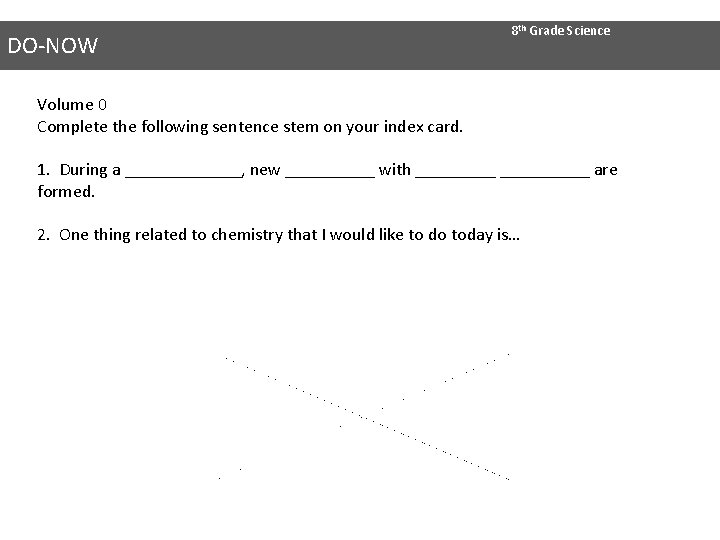 DO-NOW

8th Grade Science

Volume 0
Complete the following sentence stem on your index card.

1. During a _____________, new __________ with _________ __________ are formed.

2. One thing related to chemistry that I would like to do today is…